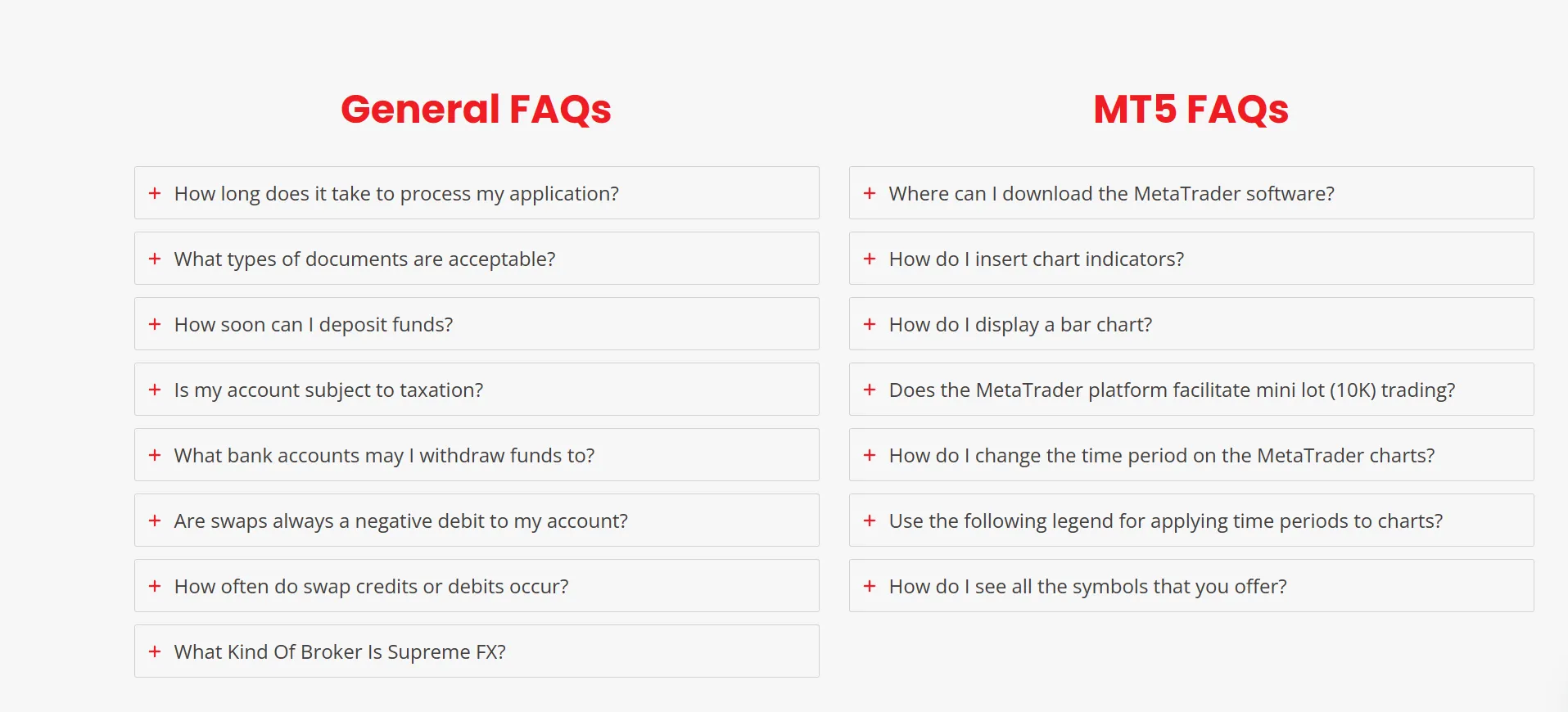 General FAQs

+ How long does it take to process my application?

+ What types of documents are acceptable?

+ How soon can I deposit funds?

+ Is my account subject to taxation?

+ What bank accounts may I withdraw funds to?

+ Are swaps always a negative debit to my account?

+ How often do swap credits or debits occur?

+ What Kind Of Broker Is Supreme FX?

MT5 FAQs

+ Where can I download the MetaTrader software?

+ How do I insert chart indicators?

+ How do I display a bar chart?

+ Does the MetaTrader platform facilitate mini lot (10K) trading?

+ How do I change the time period on the MetaTrader charts?

+ Use the following legend for applying time periods to charts?

+ How do I see all the symbols that you offer?